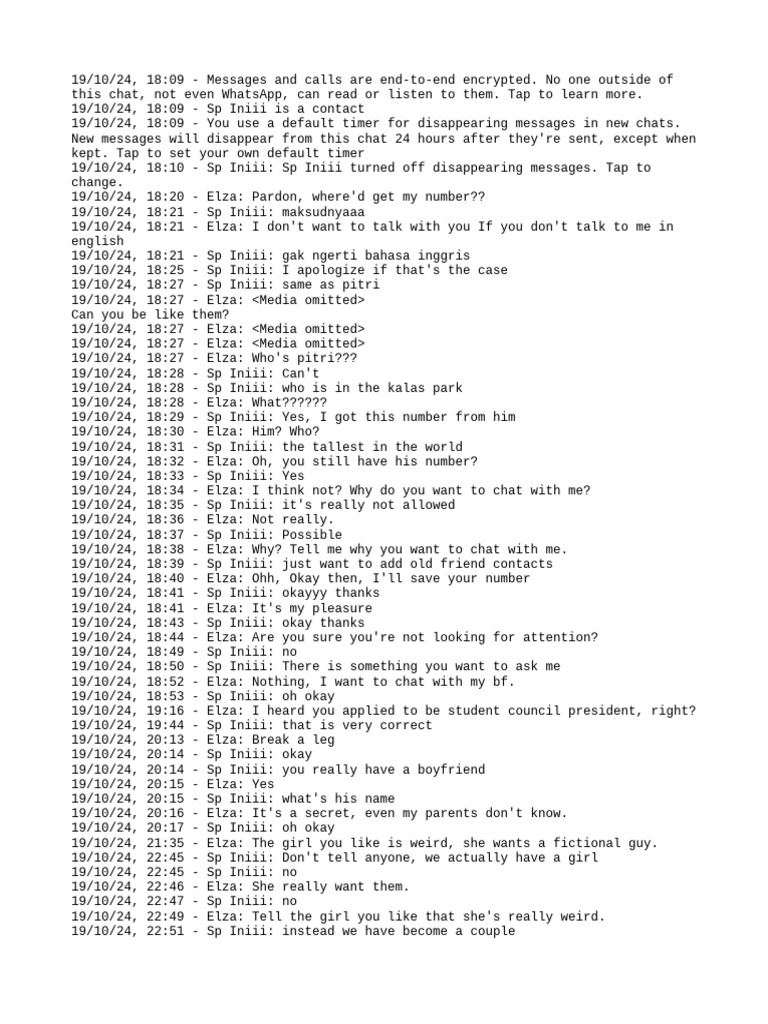 19/10/24, 18:09 - Messages and calls are end-to-end encrypted. No one outside of this chat, not even WhatsApp, can read or listen to them. Tap to learn more.
19/10/24, 18:09 - Sp Iniii is a contact
19/10/24, 18:09 - You use a default timer for disappearing messages in new chats. New messages will disappear from this chat 24 hours after they're sent, except when kept. Tap to set your own default timer
19/10/24, 18:10 - Sp Iniii: Sp Iniii turned off disappearing messages. Tap to change.
19/10/24, 18:20 - Elza: Pardon, where'd get my number??
19/10/24, 18:21 - Sp Iniii: maksudnyaaa
19/10/24, 18:21 - Elza: I don't want to talk with you If you don't talk to me in english
19/10/24, 18:21 - Sp Iniii: gak ngerti bahasa inggris
19/10/24, 18:25 - Sp Iniii: I apologize if that's the case
19/10/24, 18:27 - Sp Iniii: same as pitri
19/10/24, 18:27 - Elza: <Media omitted>
Can you be like them?
19/10/24, 18:27 - Elza: <Media omitted>
19/10/24, 18:27 - Elza: <Media omitted>
19/10/24, 18:27 - Elza: Who's pitri???
19/10/24, 18:28 - Sp Iniii: Can't
19/10/24, 18:28 - Sp Iniii: who is in the kalas park
19/10/24, 18:28 - Elza: What??????
19/10/24, 18:29 - Sp Iniii: Yes, I got this number from him
19/10/24, 18:30 - Elza: Him? Who?
19/10/24, 18:31 - Sp Iniii: the tallest in the world
19/10/24, 18:32 - Elza: Oh, you still have his number?
19/10/24, 18:33 - Sp Iniii: Yes
19/10/24, 18:34 - Elza: I think not? Why do you want to chat with me?
19/10/24, 18:35 - Sp Iniii: it's really not allowed
19/10/24, 18:36 - Elza: Not really.
19/10/24, 18:37 - Sp Iniii: Possible
19/10/24, 18:38 - Elza: Why? Tell me why you want to chat with me.
19/10/24, 18:39 - Sp Iniii: just want to add old friend contacts
19/10/24, 18:40 - Elza: Ohh, Okay then, I'll save your number
19/10/24, 18:41 - Sp Iniii: okayyy thanks
19/10/24, 18:41 - Elza: It's my pleasure
19/10/24, 18:43 - Sp Iniii: okay thanks
19/10/24, 18:44 - Elza: Are you sure you're not looking for attention?
19/10/24, 18:49 - Sp Iniii: no
19/10/24, 18:50 - Sp Iniii: There is something you want to ask me
19/10/24, 18:52 - Elza: Nothing, I want to chat with my bf.
19/10/24, 18:53 - Sp Iniii: oh okay
19/10/24, 19:16 - Elza: I heard you applied to be student council president, right?
19/10/24, 19:44 - Sp Iniii: that is very correct
19/10/24, 20:13 - Elza: Break a leg
19/10/24, 20:14 - Sp Iniii: okay
19/10/24, 20:14 - Sp Iniii: you really have a boyfriend
19/10/24, 20:15 - Elza: Yes
19/10/24, 20:15 - Sp Iniii: what's his name
19/10/24, 20:16 - Elza: It's a secret, even my parents don't know.
19/10/24, 20:17 - Sp Iniii: oh okay
19/10/24, 21:35 - Elza: The girl you like is weird, she wants a fictional guy.
19/10/24, 22:45 - Sp Iniii: Don't tell anyone, we actually have a girl
19/10/24, 22:45 - Sp Iniii: no
19/10/24, 22:46 - Elza: She really want them.
19/10/24, 22:47 - Sp Iniii: no
19/10/24, 22:49 - Elza: Tell the girl you like that she's really weird.
19/10/24, 22:51 - Sp Iniii: instead we have become a couple